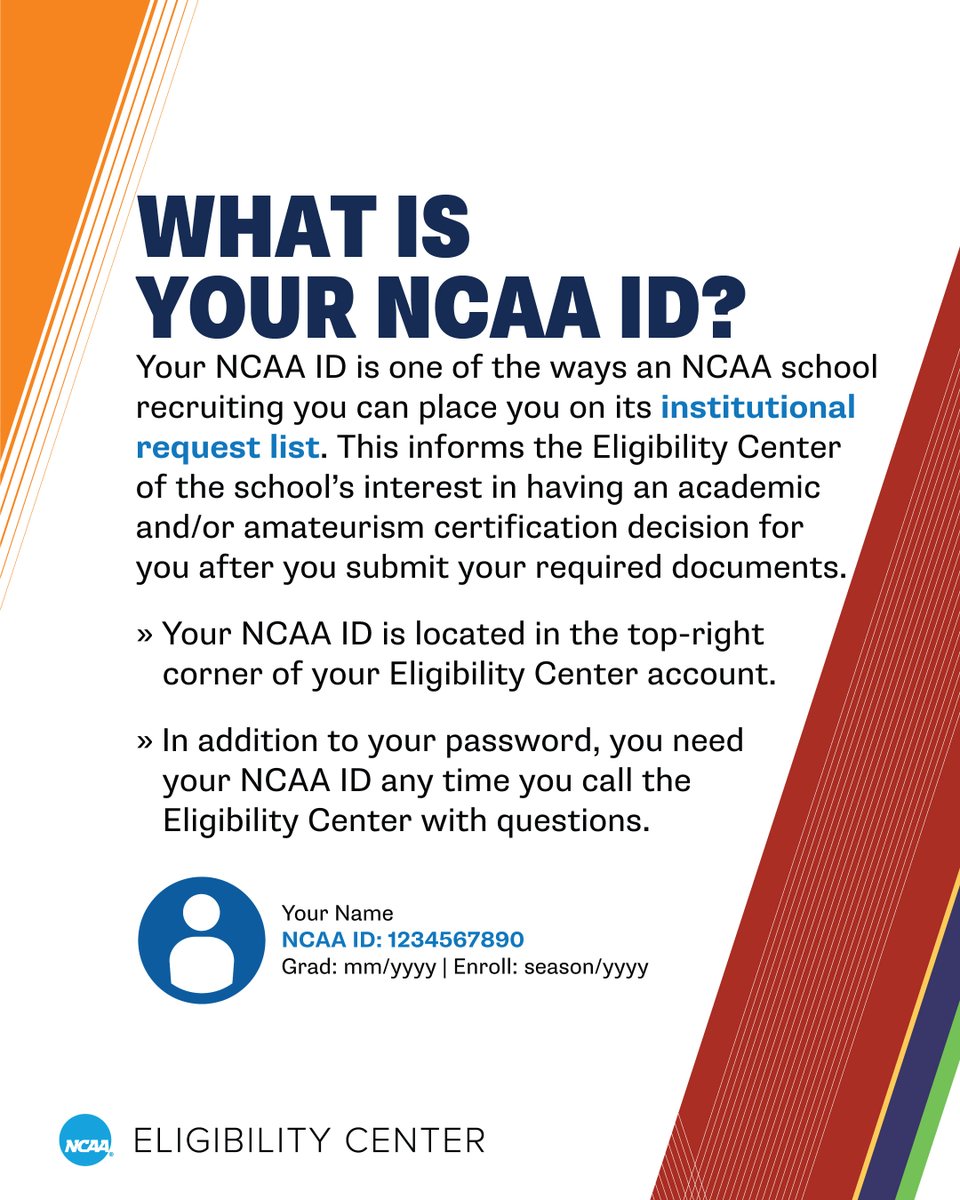 WHAT IS YOUR NCAA ID?

Your NCAA ID is one of the ways an NCAA school recruiting you can place you on its institutional request list. This informs the Eligibility Center of the school's interest in having an academic and/or amateurism certification decision for you after you submit your required documents.

» Your NCAA ID is located in the top-right corner of your Eligibility Center account.

» In addition to your password, you need your NCAA ID any time you call the Eligibility Center with questions.

Your Name
NCAA ID: 1234567890
Grad: mm/yyyy | Enroll: season/yyyy

NCAA ELIGIBILITY CENTER